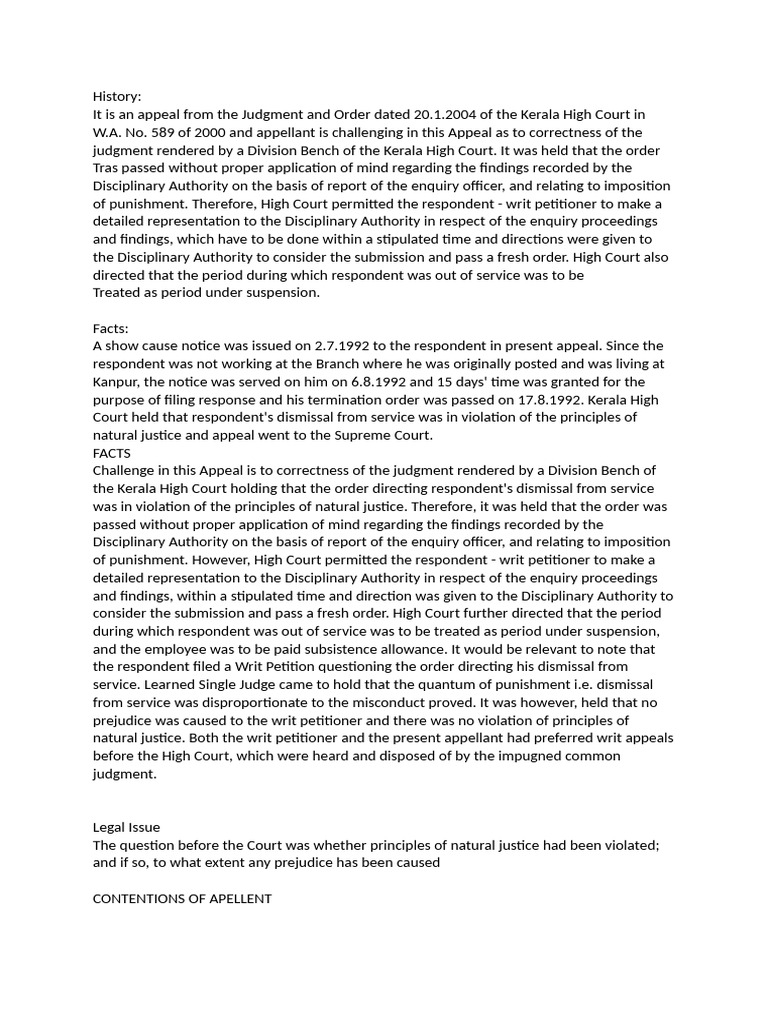 History:
It is an appeal from the Judgment and Order dated 20.1.2004 of the Kerala High Court in W.A. No. 589 of 2000 and appellant is challenging in this Appeal as to correctness of the judgment rendered by a Division Bench of the Kerala High Court. It was held that the order Tras passed without proper application of mind regarding the findings recorded by the Disciplinary Authority on the basis of report of the enquiry officer, and relating to imposition of punishment. Therefore, High Court permitted the respondent - writ petitioner to make a detailed representation to the Disciplinary Authority in respect of the enquiry proceedings and findings, which have to be done within a stipulated time and directions were given to the Disciplinary Authority to consider the submission and pass a fresh order. High Court also directed that the period during which respondent was out of service was to be Treated as period under suspension.

Facts:
A show cause notice was issued on 2.7.1992 to the respondent in present appeal. Since the respondent was not working at the Branch where he was originally posted and was living at Kanpur, the notice was served on him on 6.8.1992 and 15 days' time was granted for the purpose of filing response and his termination order was passed on 17.8.1992. Kerala High Court held that respondent's dismissal from service was in violation of the principles of natural justice and appeal went to the Supreme Court.
FACTS
Challenge in this Appeal is to correctness of the judgment rendered by a Division Bench of the Kerala High Court holding that the order directing respondent's dismissal from service was in violation of the principles of natural justice. Therefore, it was held that the order was passed without proper application of mind regarding the findings recorded by the Disciplinary Authority on the basis of report of the enquiry officer, and relating to imposition of punishment. However, High Court permitted the respondent - writ petitioner to make a detailed representation to the Disciplinary Authority in respect of the enquiry proceedings and findings, within a stipulated time and direction was given to the Disciplinary Authority to consider the submission and pass a fresh order. High Court further directed that the period during which respondent was out of service was to be treated as period under suspension, and the employee was to be paid subsistence allowance. It would be relevant to note that the respondent filed a Writ Petition questioning the order directing his dismissal from service. Learned Single Judge came to hold that the quantum of punishment i.e. dismissal from service was disproportionate to the misconduct proved. It was however, held that no prejudice was caused to the writ petitioner and there was no violation of principles of natural justice. Both the writ petitioner and the present appellant had preferred writ appeals before the High Court, which were heard and disposed of by the impugned common judgment.

Legal Issue
The question before the Court was whether principles of natural justice had been violated; and if so, to what extent any prejudice has been caused

CONTENTIONS OF APELLENT